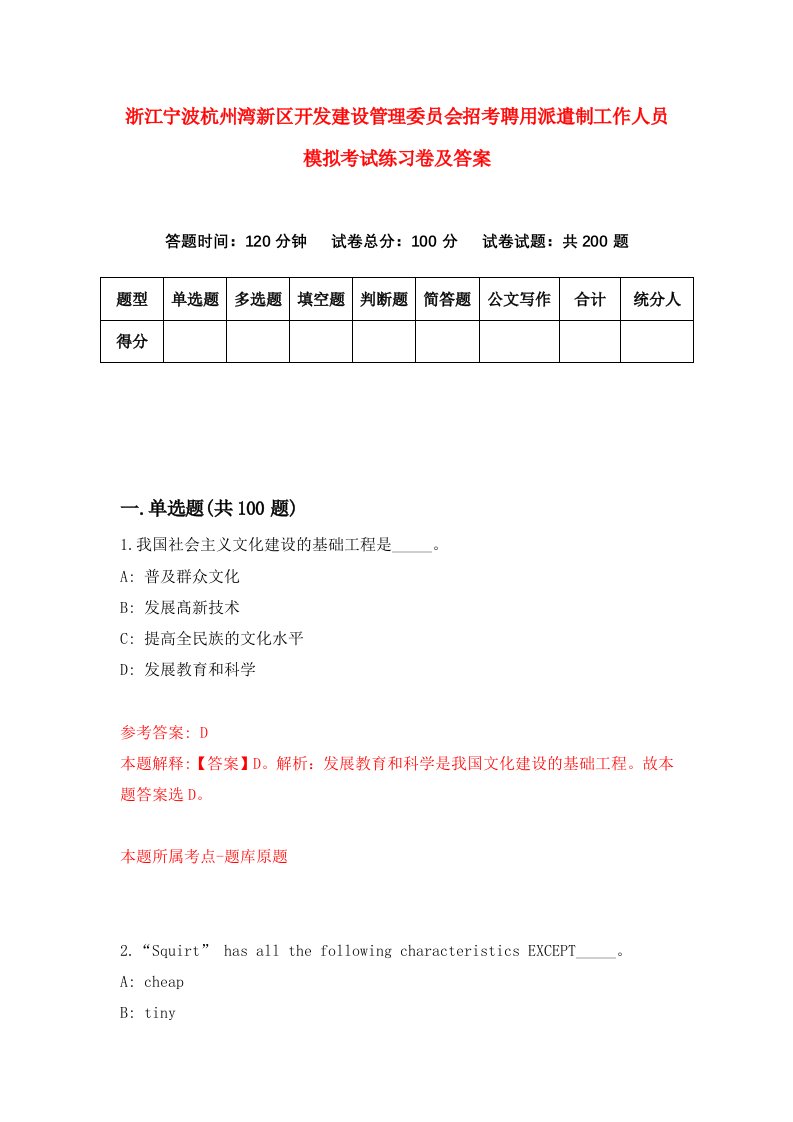 浙江宁波杭州湾新区开发建设管理委员会招考聘用派遣制工作人员模拟考试练习卷及答案

答题时间：120 分钟　试卷总分：100 分　试卷试题：共 200 题

| 题型 | 单选题 | 多选题 | 填空题 | 判断题 | 简答题 | 公文写作 | 合计 | 统分人 |
|---|---|---|---|---|---|---|---|---|
| 得分 | | | | | | | | |

一.单选题(共 100 题)

1.我国社会主义文化建设的基础工程是_____。
A: 普及群众文化
B: 发展高新技术
C: 提高全民族的文化水平
D: 发展教育和科学

参考答案: D
本题解释:【答案】D。解析：发展教育和科学是我国文化建设的基础工程。故本题答案选 D。

本题所属考点-题库原题

2.“Squirt” has all the following characteristics EXCEPT_____。
A: cheap
B: tiny